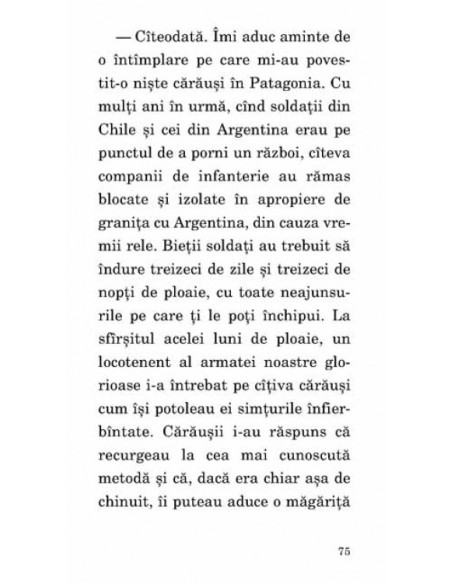 — Cîteodată. Îmi aduc aminte de o întîmplare pe care mi-au povestit-o niște cărăuși în Patagonia. Cu mulți ani în urmă, cînd soldații din Chile și cei din Argentina erau pe punctul de a porni un război, cîteva companii de infanterie au rămas blocate și izolate în apropiere de granița cu Argentina, din cauza vremii rele. Bieții soldați au trebuit să îndure treizeci de zile și treizeci de nopți de ploaie, cu toate neajunsurile pe care ți le poți închipui. La sfîrșitul acelei luni de ploaie, un locotenent al armatei noastre glorioase i-a întrebat pe cîțiva cărăuși cum își potoleau ei simțurile înfierbîntate. Cărăușii i-au răspuns că recurgeau la cea mai cunoscută metodă și că, dacă era chiar așa de chinuit, îi puteau aduce o măgăriță

75